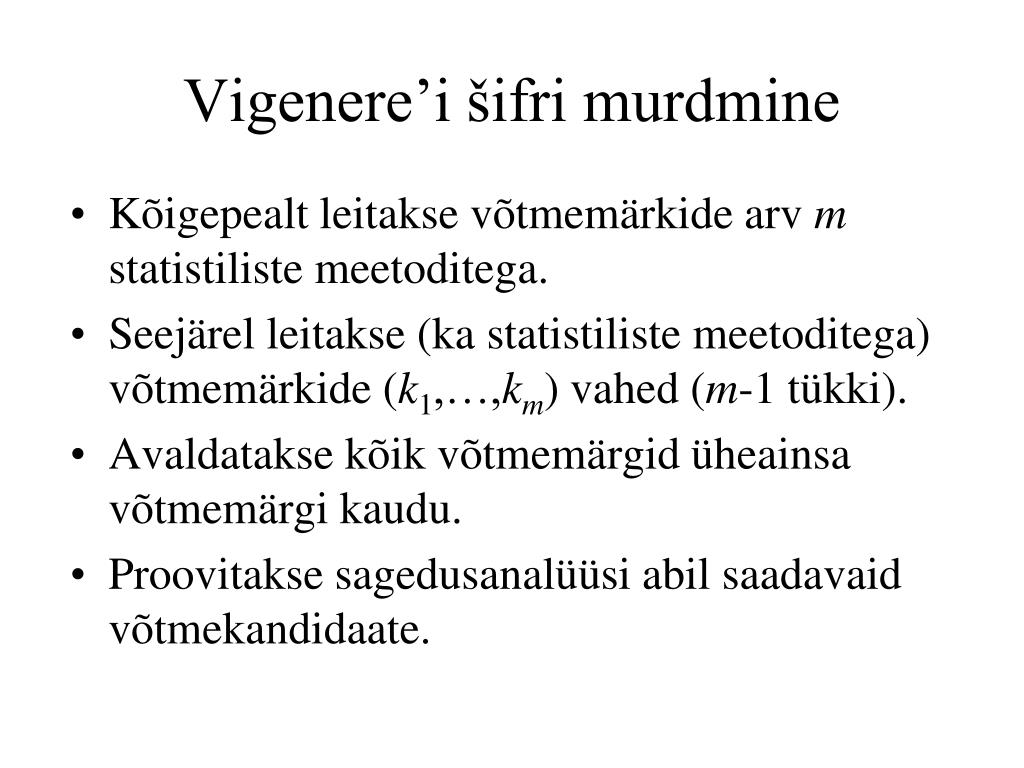 Vigenere’i šifri murdmine

• Kõigepealt leitakse võtmemärkide arv $m$ statistiliste meetoditega.
• Seejärel leitakse (ka statistiliste meetoditega) võtmemärkide ($k_1,\ldots,k_m$) vahed ($m$-1 tükki).
• Avaldatakse kõik võtmemärgid üheainsa võtmemärgi kaudu.
• Proovitakse sagedusanalüüsi abil saadavaid võtmekandidaate.